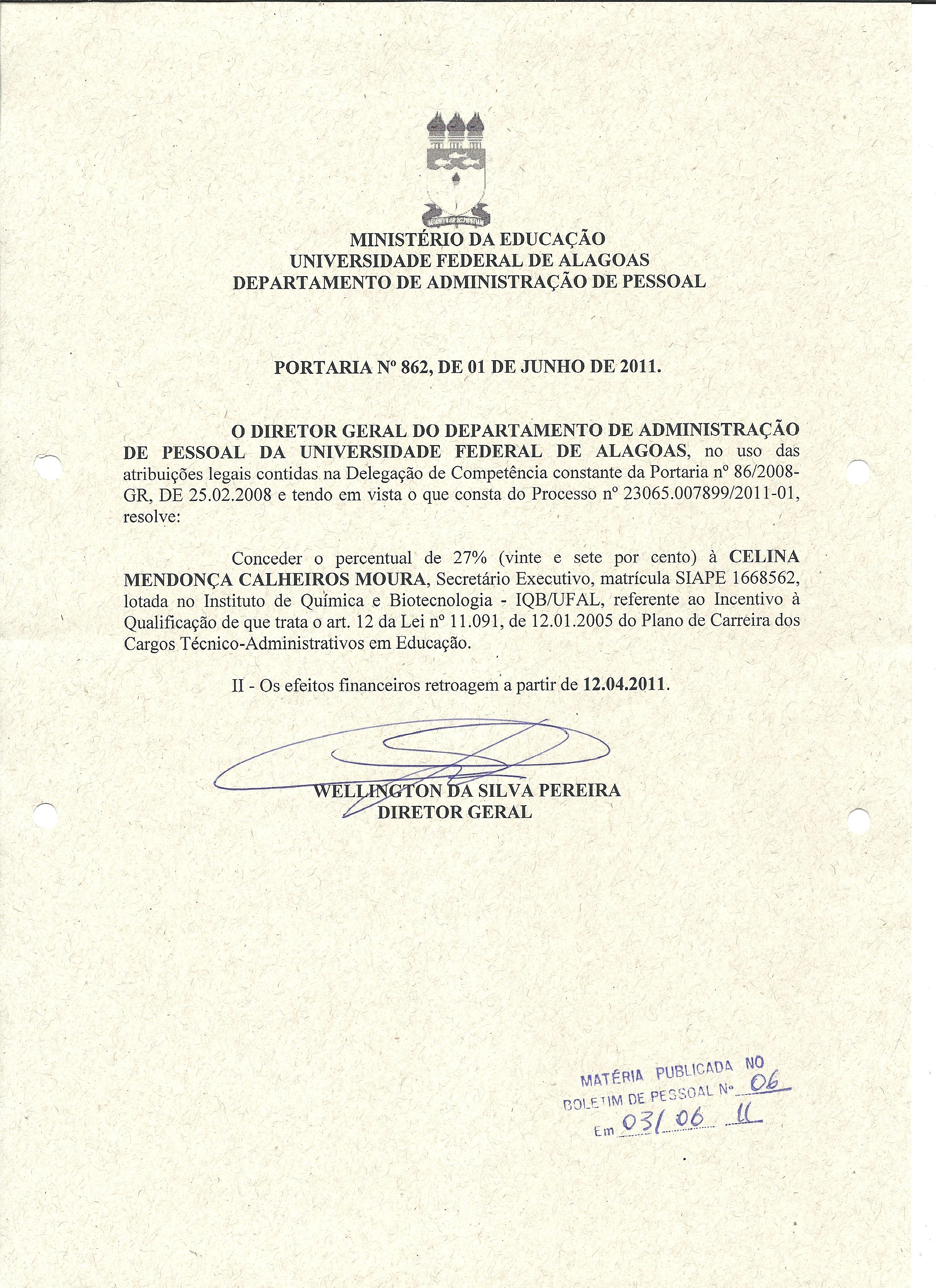 MINISTÉRIO DA EDUCAÇÃO
UNIVERSIDADE FEDERAL DE ALAGOAS
DEPARTAMENTO DE ADMINISTRAÇÃO DE PESSOAL

PORTARIA Nº 862, DE 01 DE JUNHO DE 2011.

O DIRETOR GERAL DO DEPARTAMENTO DE ADMINISTRAÇÃO DE PESSOAL DA UNIVERSIDADE FEDERAL DE ALAGOAS, no uso das atribuições legais contidas na Delegação de Competência constante da Portaria nº 86/2008-GR, DE 25.02.2008 e tendo em vista o que consta do Processo nº 23065.007899/2011-01, resolve:

Conceder o percentual de 27% (vinte e sete por cento) à CELINA MENDONÇA CALHEIROS MOURA, Secretário Executivo, matrícula SIAPE 1668562, lotada no Instituto de Química e Biotecnologia - IQB/UFAL, referente ao Incentivo à Qualificação de que trata o art. 12 da Lei nº 11.091, de 12.01.2005 do Plano de Carreira dos Cargos Técnico-Administrativos em Educação.

II - Os efeitos financeiros retroagem a partir de 12.04.2011.

WELLINGTON DA SILVA PEREIRA
DIRETOR GERAL

MATÉRIA PUBLICADA NO
BOLETIM DE PESSOAL Nº 06
Em 03/06 11